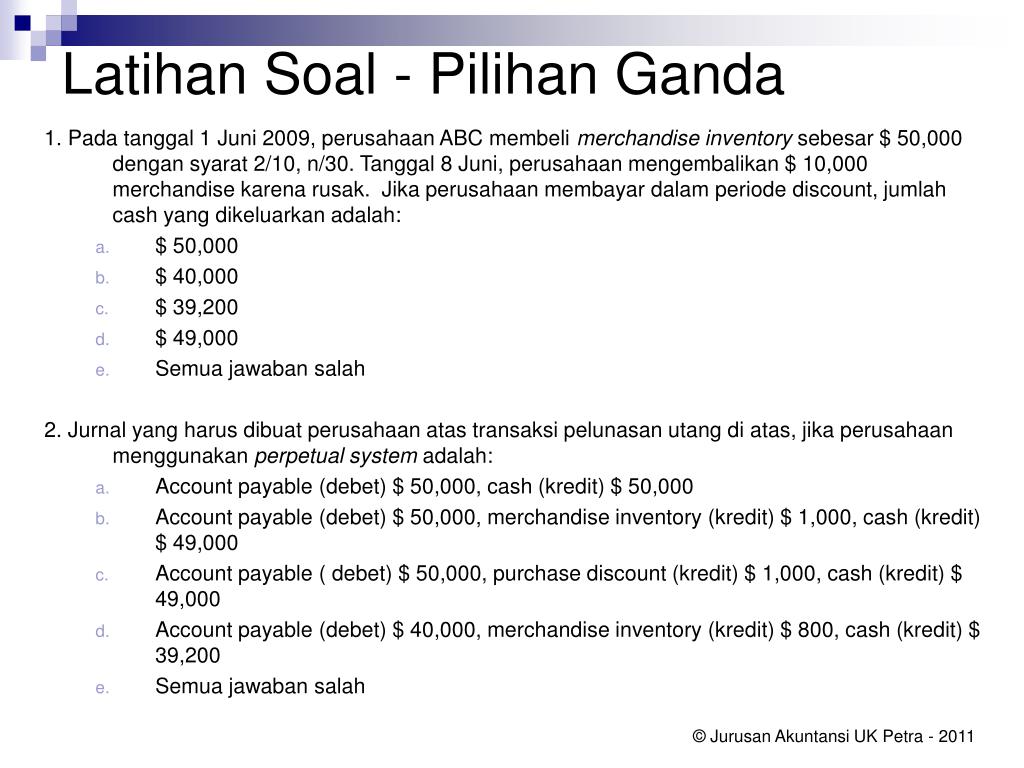 Latihan Soal - Pilihan Ganda

1. Pada tanggal 1 Juni 2009, perusahaan ABC membeli merchandise inventory sebesar $ 50,000 dengan syarat 2/10, n/30. Tanggal 8 Juni, perusahaan mengembalikan $ 10,000 merchandise karena rusak. Jika perusahaan membayar dalam periode discount, jumlah cash yang dikeluarkan adalah:
a. $ 50,000
b. $ 40,000
c. $ 39,200
d. $ 49,000
e. Semua jawaban salah

2. Jurnal yang harus dibuat perusahaan atas transaksi pelunasan utang di atas, jika perusahaan menggunakan perpetual system adalah:
a. Account payable (debet) $ 50,000, cash (kredit) $ 50,000
b. Account payable (debet) $ 50,000, merchandise inventory (kredit) $ 1,000, cash (kredit) $ 49,000
c. Account payable ( debet) $ 50,000, purchase discount (kredit) $ 1,000, cash (kredit) $ 49,000
d. Account payable (debet) $ 40,000, merchandise inventory (kredit) $ 800, cash (kredit) $ 39,200
e. Semua jawaban salah

© Jurusan Akuntansi UK Petra - 2011